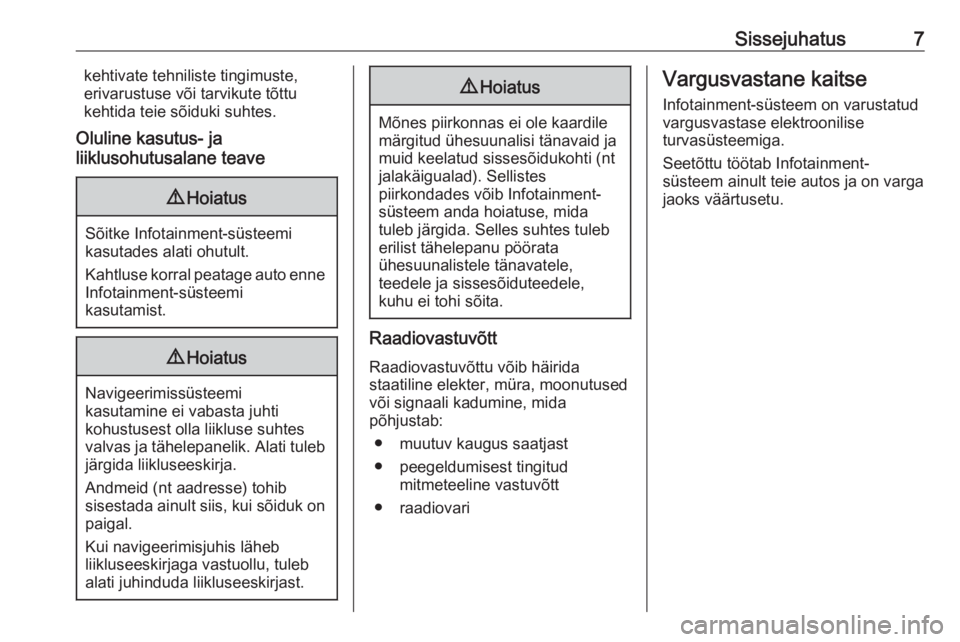 Sissejuhatus 7

kehtivate tehniliste tingimuste, erivarustuse või tarvikute tõttu kehtida teie sõiduki suhtes.

Oluline kasutus- ja liiklusohutusalane teave

⚠ Hoiatus

Sõitke Infotainment-süsteemi kasutades alati ohutult.

Kahtluse korral peatage auto enne Infotainment-süsteemi kasutamist.

⚠ Hoiatus

Navigeerimissüsteemi kasutamine ei vabasta juhti kohustusest olla liikluse suhtes valvas ja tähelepanelik. Alati tuleb järgida liikluseeskirja.

Andmeid (nt aadresse) tohib sisestada ainult siis, kui sõiduk on paigal.

Kui navigeerimisjuhis läheb liikluseeskirjaga vastuollu, tuleb alati juhinduda liikluseeskirjast.

⚠ Hoiatus

Mõnes piirkonnas ei ole kaardile märgitud ühesuunalisi tänavaid ja muid keelatud sissesõidukohti (nt jalakäigualad). Sellistes piirkondades võib Infotainment-süsteem anda hoiatuse, mida tuleb järgida. Selles suhtes tuleb erilist tähelepanu pöörata ühesuunalistele tänavatele, teedele ja sissesõiduteedele, kuhu ei tohi sõita.

Raadiovastuvõtt

Raadiovastuvõttu võib häirida staatiline elekter, müra, moonutused või signaali kadumine, mida põhjustab:

● muutuv kaugus saatjast

● peegeldumisest tingitud mitmeteeline vastuvõtt

● raadiovari

Vargusvastane kaitse

Infotainment-süsteem on varustatud vargusvastase elektroonilise turvasüsteemiga.

Seetõttu töötab Infotainment-süsteem ainult teie autos ja on varga jaoks väärtusetu.

carmanualsonline.info